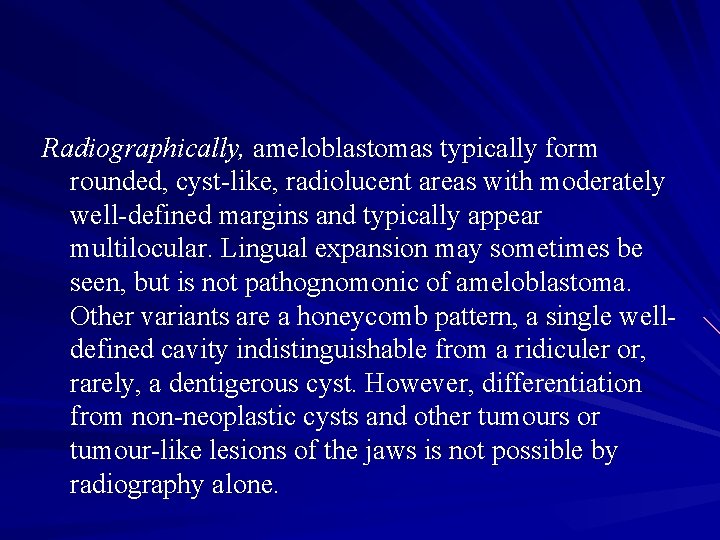 Radiographically, ameloblastomas typically form rounded, cyst-like, radiolucent areas with moderately well-defined margins and typically appear multilocular. Lingual expansion may sometimes be seen, but is not pathognomonic of ameloblastoma. Other variants are a honeycomb pattern, a single well-defined cavity indistinguishable from a ridiculer or, rarely, a dentigerous cyst. However, differentiation from non-neoplastic cysts and other tumours or tumour-like lesions of the jaws is not possible by radiography alone.